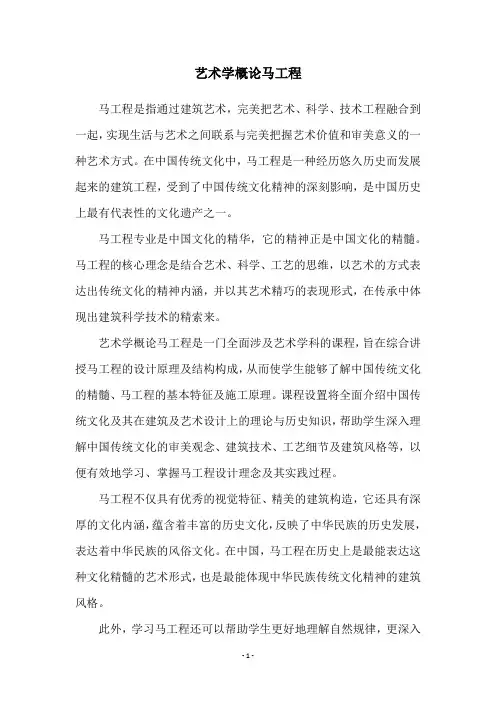 艺术学概论马工程

马工程是指通过建筑艺术，完美把艺术、科学、技术工程融合到一起，实现生活与艺术之间联系与完美把握艺术价值和审美意义的一种艺术方式。在中国传统文化中，马工程是一种经历悠久历史而发展起来的建筑工程，受到了中国传统文化精神的深刻影响，是中国历史上最有代表性的文化遗产之一。

马工程专业是中国文化的精华，它的精神正是中国文化的精髓。马工程的核心理念是结合艺术、科学、工艺的思维，以艺术的方式表达出传统文化的精神内涵，并以其艺术精巧的表现形式，在传承中体现出建筑科学技术的精索来。

艺术学概论马工程是一门全面涉及艺术学科的课程，旨在综合讲授马工程的设计原理及结构构成，从而使学生能够了解中国传统文化的精髓、马工程的基本特征及施工原理。课程设置将全面介绍中国传统文化及其在建筑及艺术设计上的理论与历史知识，帮助学生深入理解中国传统文化的审美观念、建筑技术、工艺细节及建筑风格等，以便有效地学习、掌握马工程设计理念及其实践过程。

马工程不仅具有优秀的视觉特征、精美的建筑构造，它还具有深厚的文化内涵，蕴含着丰富的历史文化，反映了中华民族的历史发展，表达着中华民族的风俗文化。在中国，马工程在历史上是最能表达这种文化精髓的艺术形式，也是最能体现中华民族传统文化精神的建筑风格。

此外，学习马工程还可以帮助学生更好地理解自然规律，更深入

- 1 -